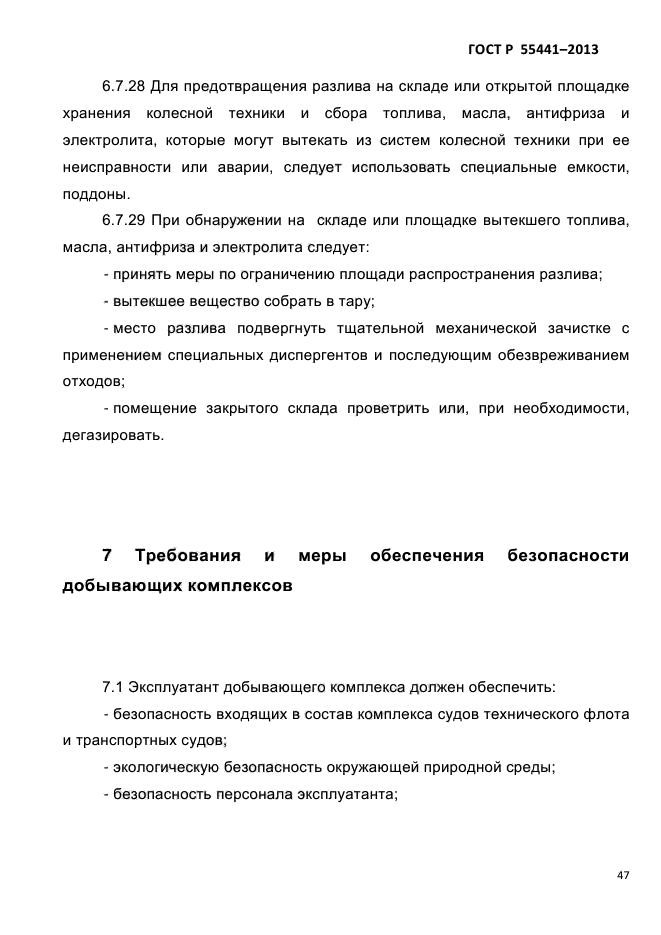 ГОСТ Р 55441–2013

6.7.28 Для предотвращения разлива на складе или открытой площадке хранения колесной техники и сбора топлива, масла, антифриза и электролита, которые могут вытекать из систем колесной техники при ее неисправности или аварии, следует использовать специальные емкости, поддоны.

6.7.29 При обнаружении на складе или площадке вытекшего топлива, масла, антифриза и электролита следует:

- принять меры по ограничению площади распространения разлива;

- вытекшее вещество собрать в тару;

- место разлива подвергнуть тщательной механической зачистке с применением специальных диспергентов и последующим обезвреживанием отходов;

- помещение закрытого склада проветрить или, при необходимости, дегазировать.

7 Требования и меры обеспечения безопасности добывающих комплексов

7.1 Эксплуатант добывающего комплекса должен обеспечить:

- безопасность входящих в состав комплекса судов технического флота и транспортных судов;

- экологическую безопасность окружающей природной среды;

- безопасность персонала эксплуатанта;

47